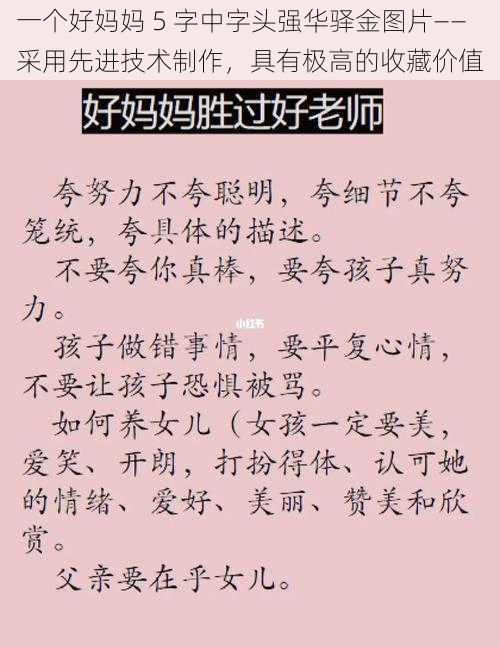 一个好妈妈 5 字中字头强华驿金图片——采用先进技术制作，具有极高的收藏价值

好妈妈胜过好老师

夸努力不夸聪明，夸细节不夸笼统，夸具体的描述。

不要夸你真棒，要夸孩子真努力。

小红书

孩子做错事情，要平复心情，不要让孩子恐惧被骂。

如何养女儿（女孩一定要美，爱笑、开朗，打扮得体、认可她的情绪、爱好、美丽、赞美和欣赏。

父亲要在乎女儿。